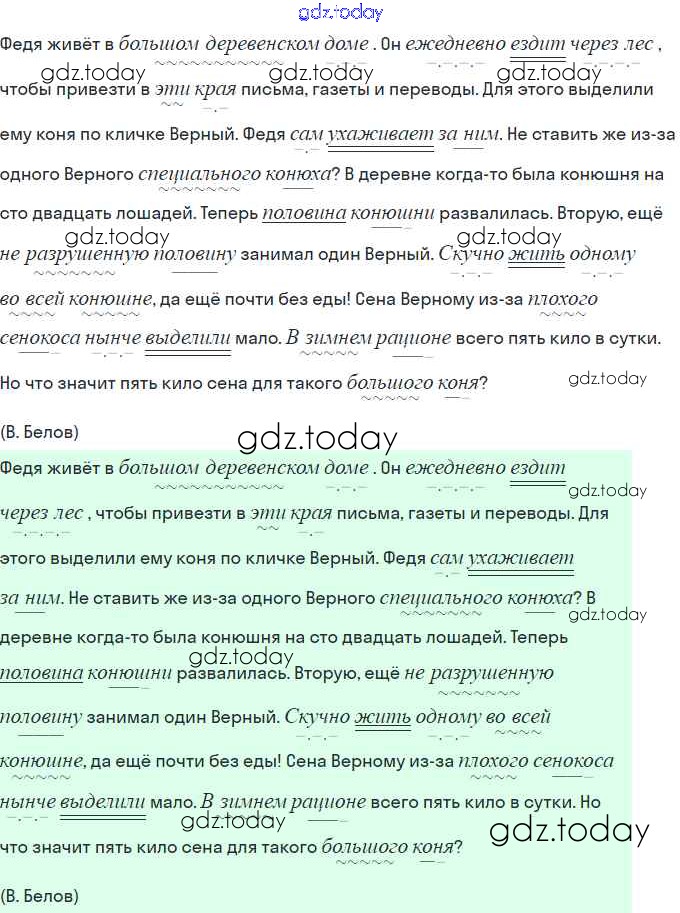 gdz.today

Федя живёт в большом деревенском доме . Он ежедневно ездит через лес , чтобы привезти в эти края письма, газеты и переводы. Для этого выделили ему коня по кличке Верный. Федя сам ухаживает за ним. Не ставить же из-за одного Верного специального конюха? В деревне когда-то была конюшня на сто двадцать лошадей. Теперь половина конюшни развалилась. Вторую, ещё не разрушенную половину занимал один Верный. Скучно жить одному во всей конюшне, да ещё почти без еды! Сена Верному из-за плохого сенокоса нынче выделили мало. В зимнем рационе всего пять кило в сутки. Но что значит пять кило сена для такого большого коня?

gdz.today gdz.today gdz.today gdz.today gdz.today gdz.today

(В. Белов)

gdz.today

Федя живёт в большом деревенском доме . Он ежедневно ездит через лес , чтобы привезти в эти края письма, газеты и переводы. Для этого выделили ему коня по кличке Верный. Федя сам ухаживает за ним. Не ставить же из-за одного Верного специального конюха? В деревне когда-то была конюшня на сто двадцать лошадей. Теперь половина конюшни развалилась. Вторую, ещё не разрушенную половину занимал один Верный. Скучно жить одному во всей конюшне, да ещё почти без еды! Сена Верному из-за плохого сенокоса нынче выделили мало. В зимнем рационе всего пять кило в сутки. Но что значит пять кило сена для такого большого коня?

gdz.today gdz.today gdz.today gdz.today gdz.today

(В. Белов)